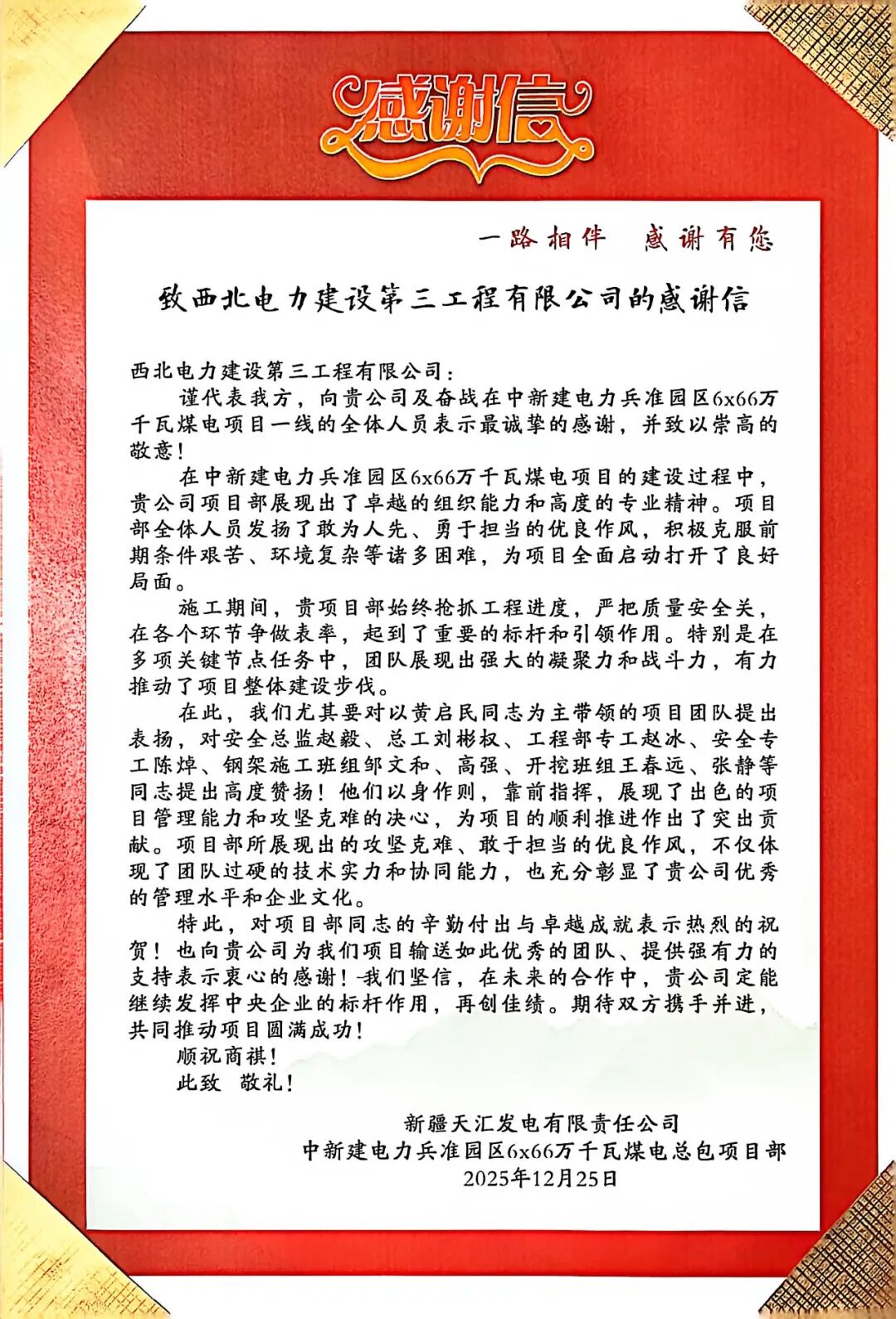 感谢信

一路相伴　感谢有您

致西北电力建设第三工程有限公司的感谢信

西北电力建设第三工程有限公司：

谨代表我方，向贵公司及奋战在中新建电力兵准园区6x66万千瓦煤电项目一线的全体人员表示最诚挚的感谢，并致以崇高的敬意！

在中新建电力兵准园区6x66万千瓦煤电项目的建设过程中，贵公司项目部展现出了卓越的组织能力和高度的专业精神。项目部全体人员发扬了敢为人先、勇于担当的优良作风，积极克服前期条件艰苦、环境复杂等诸多困难，为项目全面启动打开了良好局面。

施工期间，贵项目部始终抢抓工程进度，严把质量安全关，在各个环节争做表率，起到了重要的标杆和引领作用。特别是在多项关键节点任务中，团队展现出强大的凝聚力和战斗力，有力推动了项目整体建设步伐。

在此，我们尤其要对以黄启民同志为主带领的项目团队提出表扬，对安全总监赵毅、总工刘彬权、工程部专工赵冰、安全专工陈焯、钢架施工班组邹文和、高强、开挖班组王春远、张静等同志提出高度赞扬！他们以身作则，靠前指挥，展现了出色的项目管理能力和攻坚克难的决心，为项目的顺利推进作出了突出贡献。项目部所展现出的攻坚克难、敢于担当的优良作风，不仅体现了团队过硬的技术实力和协同能力，也充分彰显了贵公司优秀的管理水平和企业文化。

特此，对项目部同志的辛勤付出与卓越成就表示热烈的祝贺！也向贵公司为我们项目输送如此优秀的团队、提供强有力的支持表示衷心的感谢！我们坚信，在未来的合作中，贵公司定能继续发挥中央企业的标杆作用，再创佳绩。期待双方携手并进，共同推动项目圆满成功！

顺祝商祺！

此致　敬礼！

新疆天汇发电有限责任公司
中新建电力兵准园区6x66万千瓦煤电总包项目部
2025年12月25日